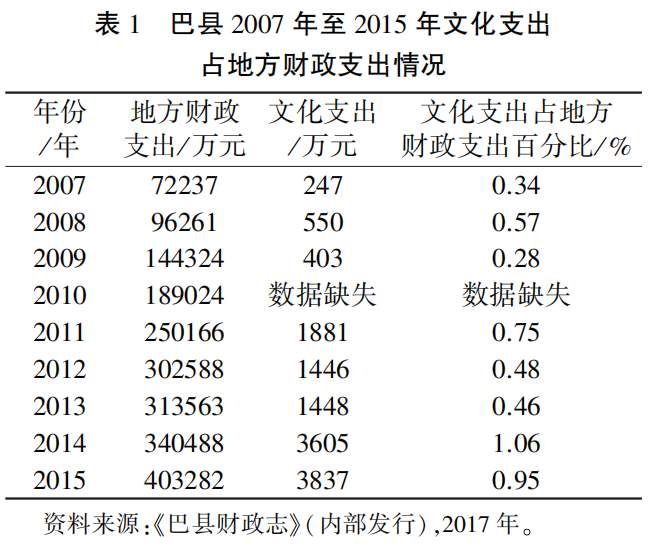 表 1　巴县 2007 年至 2015 年文化支出占地方财政支出情况

| 年份/年 | 地方财政支出/万元 | 文化支出/万元 | 文化支出占地方财政支出百分比/% |
|---|---|---|---|
| 2007 | 72237 | 247 | 0.34 |
| 2008 | 96261 | 550 | 0.57 |
| 2009 | 144324 | 403 | 0.28 |
| 2010 | 189024 | 数据缺失 | 数据缺失 |
| 2011 | 250166 | 1881 | 0.75 |
| 2012 | 302588 | 1446 | 0.48 |
| 2013 | 313563 | 1448 | 0.46 |
| 2014 | 340488 | 3605 | 1.06 |
| 2015 | 403282 | 3837 | 0.95 |

资料来源:《巴县财政志》(内部发行),2017 年。